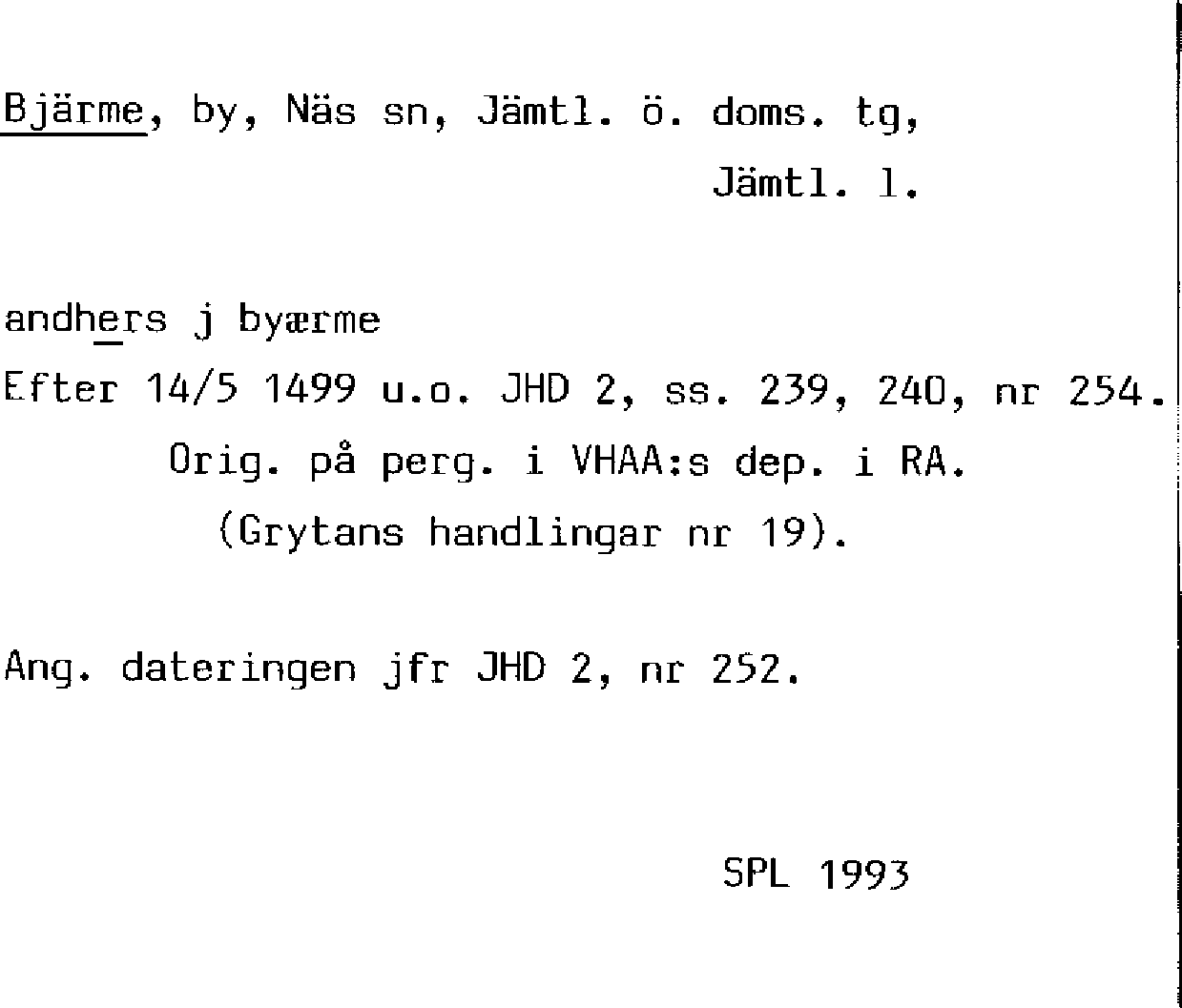 Bjärme, by, Näs sn, Jämtl. ö. doms. tg, Jämtl. l.

andhers j byærme
Efter 14/5 1499 u.o. JHD 2, ss. 239, 240, nr 254.
Orig. på perg. i VHAA:s dep. i RA.
(Grytans handlingar nr 19).

Ang. dateringen jfr JHD 2, nr 252.

SPL 1993